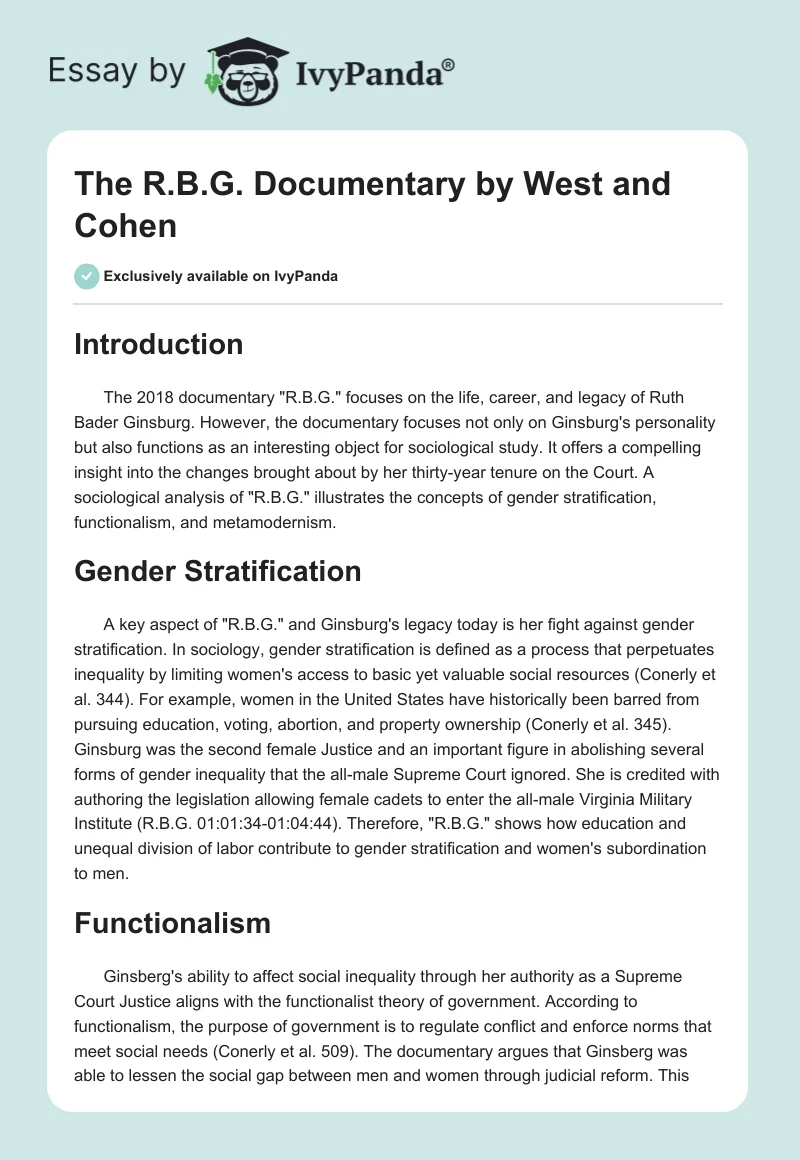 Essay by IvyPanda®

The R.B.G. Documentary by West and Cohen

Exclusively available on IvyPanda

Introduction

The 2018 documentary "R.B.G." focuses on the life, career, and legacy of Ruth Bader Ginsburg. However, the documentary focuses not only on Ginsburg's personality but also functions as an interesting object for sociological study. It offers a compelling insight into the changes brought about by her thirty-year tenure on the Court. A sociological analysis of "R.B.G." illustrates the concepts of gender stratification, functionalism, and metamodernism.

Gender Stratification

A key aspect of "R.B.G." and Ginsburg's legacy today is her fight against gender stratification. In sociology, gender stratification is defined as a process that perpetuates inequality by limiting women's access to basic yet valuable social resources (Conerly et al. 344). For example, women in the United States have historically been barred from pursuing education, voting, abortion, and property ownership (Conerly et al. 345). Ginsburg was the second female Justice and an important figure in abolishing several forms of gender inequality that the all-male Supreme Court ignored. She is credited with authoring the legislation allowing female cadets to enter the all-male Virginia Military Institute (R.B.G. 01:01:34-01:04:44). Therefore, "R.B.G." shows how education and unequal division of labor contribute to gender stratification and women's subordination to men.

Functionalism

Ginsberg's ability to affect social inequality through her authority as a Supreme Court Justice aligns with the functionalist theory of government. According to functionalism, the purpose of government is to regulate conflict and enforce norms that meet social needs (Conerly et al. 509). The documentary argues that Ginsberg was able to lessen the social gap between men and women through judicial reform. This